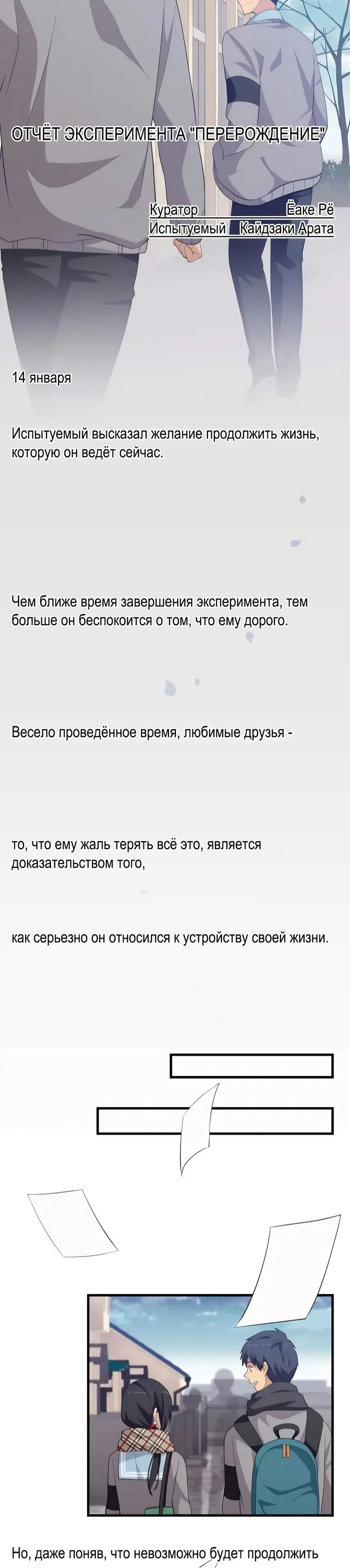 ОТЧЁТ ЭКСПЕРИМЕНТА "ПЕРЕРОЖДЕНИЕ"

Куратор Ёаке Рё
Испытуемый Кайдзаки Арата

14 января

Испытуемый высказал желание продолжить жизнь, которую он ведёт сейчас.

Чем ближе время завершения эксперимента, тем больше он беспокоится о том, что ему дорого.

Весело проведённое время, любимые друзья -

то, что ему жаль терять всё это, является доказательством того,

как серьезно он относился к устройству своей жизни.

Но, даже поняв, что невозможно будет продолжить